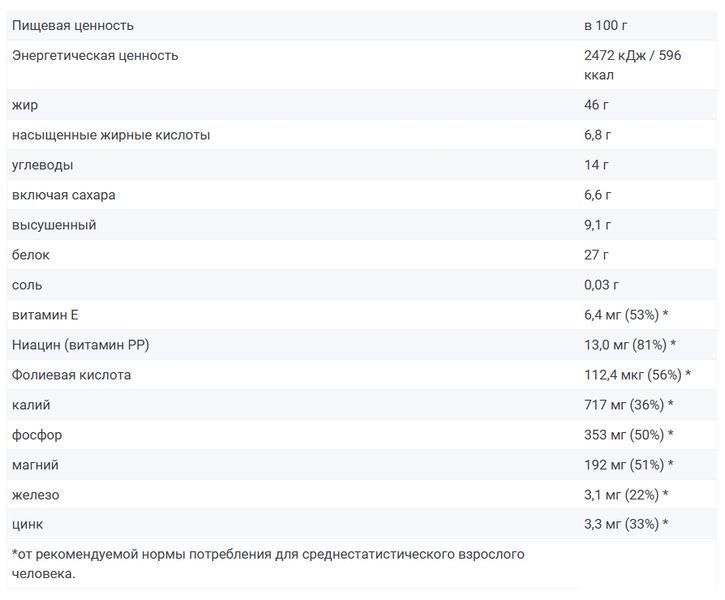 | Пищевая ценность | в 100 г |
|---|---|
| Энергетическая ценность | 2472 кДж / 596 ккал |
| жир | 46 г |
| насыщенные жирные кислоты | 6,8 г |
| углеводы | 14 г |
| включая сахара | 6,6 г |
| высушенный | 9,1 г |
| белок | 27 г |
| соль | 0,03 г |
| витамин Е | 6,4 мг (53%) * |
| Ниацин (витамин PP) | 13,0 мг (81%) * |
| Фолиевая кислота | 112,4 мкг (56%) * |
| калий | 717 мг (36%) * |
| фосфор | 353 мг (50%) * |
| магний | 192 мг (51%) * |
| железо | 3,1 мг (22%) * |
| цинк | 3,3 мг (33%) * |

*от рекомендуемой нормы потребления для среднестатистического взрослого человека.